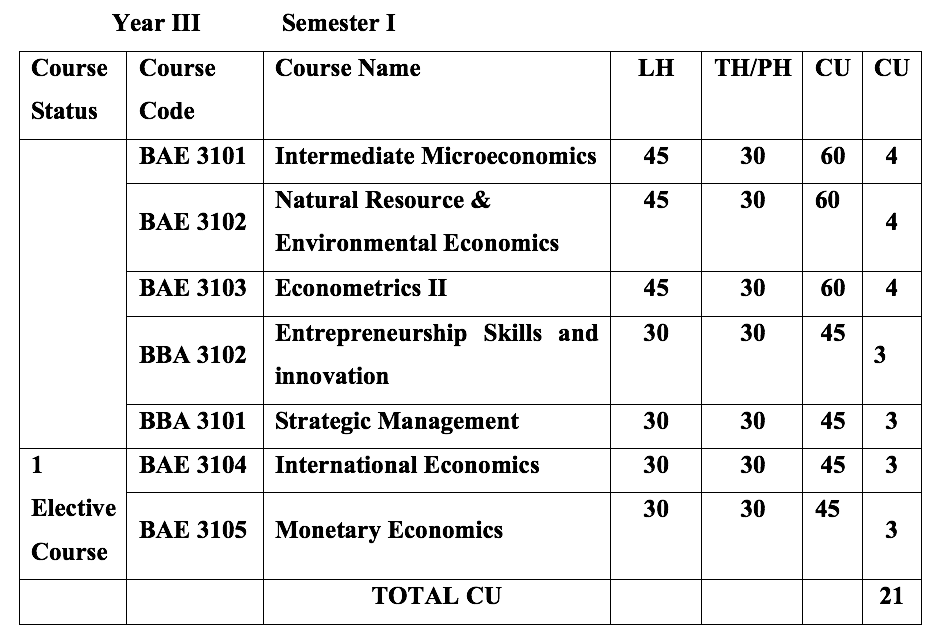 Year III Semester I

| Course Status | Course Code | Course Name | LH | TH/PH | CU | CU |
|---|---|---|---|---|---|---|
| | BAE 3101 | Intermediate Microeconomics | 45 | 30 | 60 | 4 |
| | BAE 3102 | Natural Resource & Environmental Economics | 45 | 30 | 60 | 4 |
| | BAE 3103 | Econometrics II | 45 | 30 | 60 | 4 |
| | BBA 3102 | Entrepreneurship Skills and innovation | 30 | 30 | 45 | 3 |
| | BBA 3101 | Strategic Management | 30 | 30 | 45 | 3 |
| 1 Elective Course | BAE 3104 | International Economics | 30 | 30 | 45 | 3 |
| | BAE 3105 | Monetary Economics | 30 | 30 | 45 | 3 |
| | | TOTAL CU | | | | 21 |